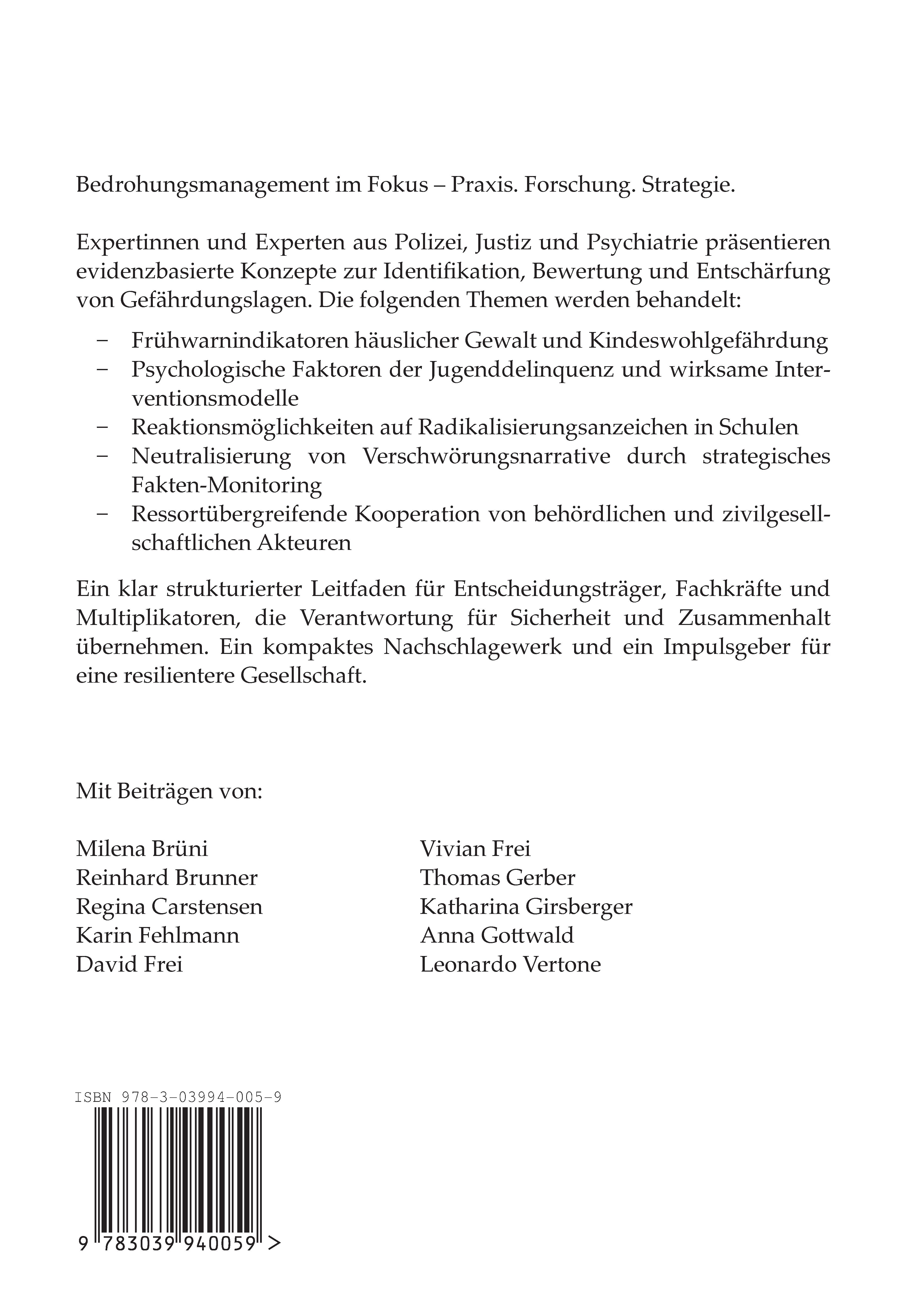 Bedrohungsmanagement im Fokus – Praxis. Forschung. Strategie.

Expertinnen und Experten aus Polizei, Justiz und Psychiatrie präsentieren evidenzbasierte Konzepte zur Identifikation, Bewertung und Entschärfung von Gefährdungslagen. Die folgenden Themen werden behandelt:

– Frühwarnindikatoren häuslicher Gewalt und Kindeswohlgefährdung
– Psychologische Faktoren der Jugenddelinquenz und wirksame Interventionsmodelle
– Reaktionsmöglichkeiten auf Radikalisierungsanzeichen in Schulen
– Neutralisierung von Verschwörungsnarrative durch strategisches Fakten-Monitoring
– Ressortübergreifende Kooperation von behördlichen und zivilgesellschaftlichen Akteuren

Ein klar strukturierter Leitfaden für Entscheidungsträger, Fachkräfte und Multiplikatoren, die Verantwortung für Sicherheit und Zusammenhalt übernehmen. Ein kompaktes Nachschlagewerk und ein Impulsgeber für eine resilientere Gesellschaft.

Mit Beiträgen von:

Milena Brüni
Reinhard Brunner
Regina Carstensen
Karin Fehlmann
David Frei

Vivian Frei
Thomas Gerber
Katharina Girsberger
Anna Gottwald
Leonardo Vertone

ISBN 978-3-03994-005-9

9 783039 940059 >